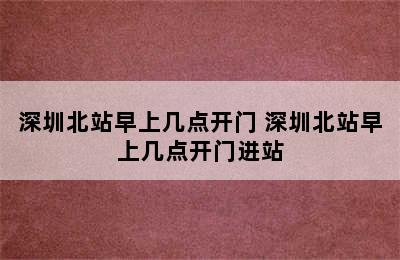 深圳北站早上几点开门 深圳北站早上几点开门进站